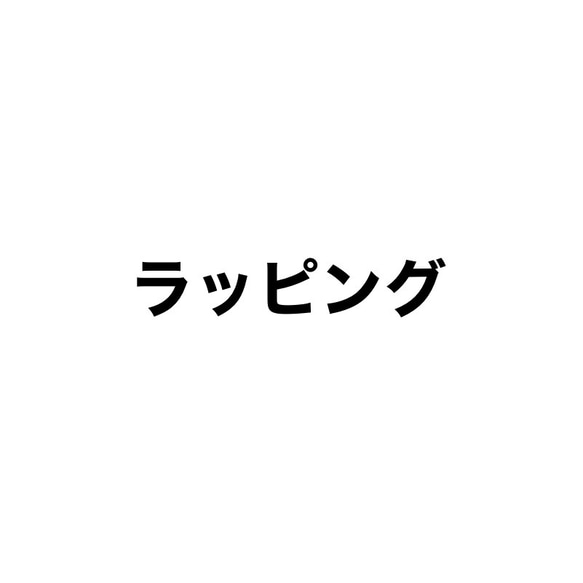 ラッピング